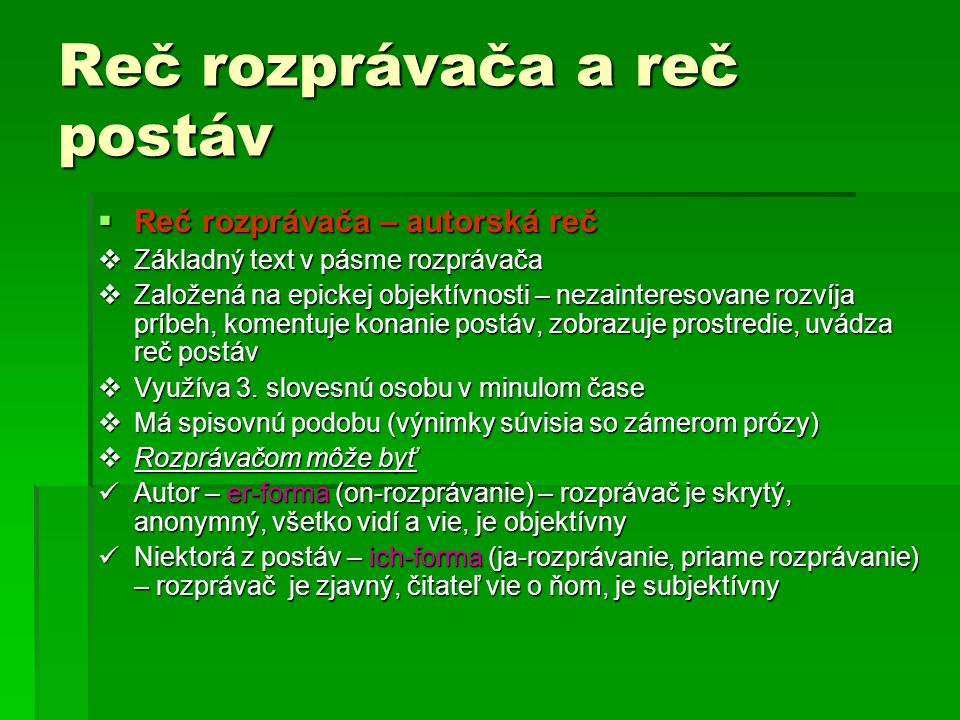 Reč rozprávača a reč postáv

▪ Reč rozprávača – autorská reč

❖ Základný text v pásme rozprávača

❖ Založená na epickej objektívnosti – nezainteresovane rozvíja príbeh, komentuje konanie postáv, zobrazuje prostredie, uvádza reč postáv

❖ Využíva 3. slovesnú osobu v minulom čase

❖ Má spisovnú podobu (výnimky súvisia so zámerom prózy)

❖ Rozprávačom môže byť

✓ Autor – er-forma (on-rozprávanie) – rozprávač je skrytý, anonymný, všetko vidí a vie, je objektívny

✓ Niektorá z postáv – ich-forma (ja-rozprávanie, priame rozprávanie) – rozprávač je zjavný, čitateľ vie o ňom, je subjektívny